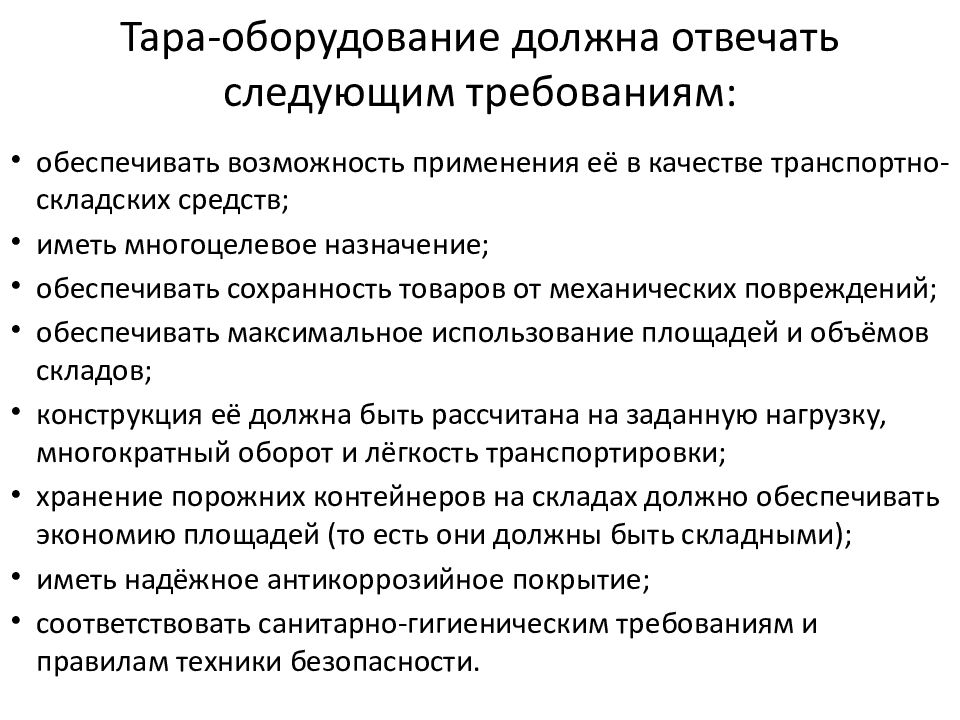 Тара-оборудование должна отвечать следующим требованиям:

• обеспечивать возможность применения её в качестве транспортно-складских средств;
• иметь многоцелевое назначение;
• обеспечивать сохранность товаров от механических повреждений;
• обеспечивать максимальное использование площадей и объёмов складов;
• конструкция её должна быть рассчитана на заданную нагрузку, многократный оборот и лёгкость транспортировки;
• хранение порожних контейнеров на складах должно обеспечивать экономию площадей (то есть они должны быть складными);
• иметь надёжное антикоррозийное покрытие;
• соответствовать санитарно-гигиеническим требованиям и правилам техники безопасности.